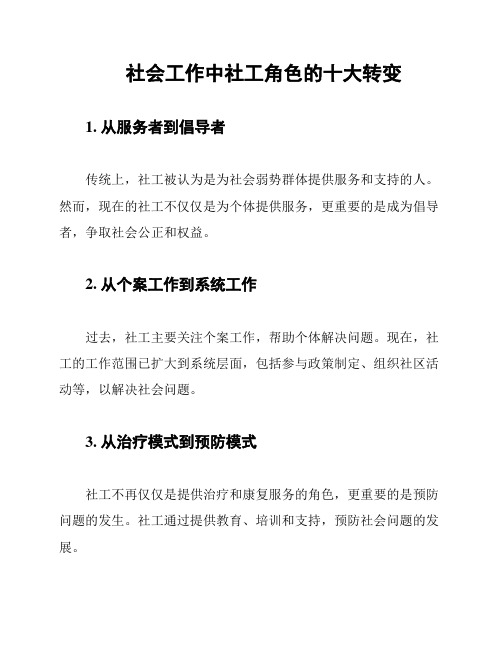 社会工作中社工角色的十大转变

1. 从服务者到倡导者

传统上，社工被认为是为社会弱势群体提供服务和支持的人。然而，现在的社工不仅仅是为个体提供服务，更重要的是成为倡导者，争取社会公正和权益。

2. 从个案工作到系统工作

过去，社工主要关注个案工作，帮助个体解决问题。现在，社工的工作范围已扩大到系统层面，包括参与政策制定、组织社区活动等，以解决社会问题。

3. 从治疗模式到预防模式

社工不再仅仅是提供治疗和康复服务的角色，更重要的是预防问题的发生。社工通过提供教育、培训和支持，预防社会问题的发展。